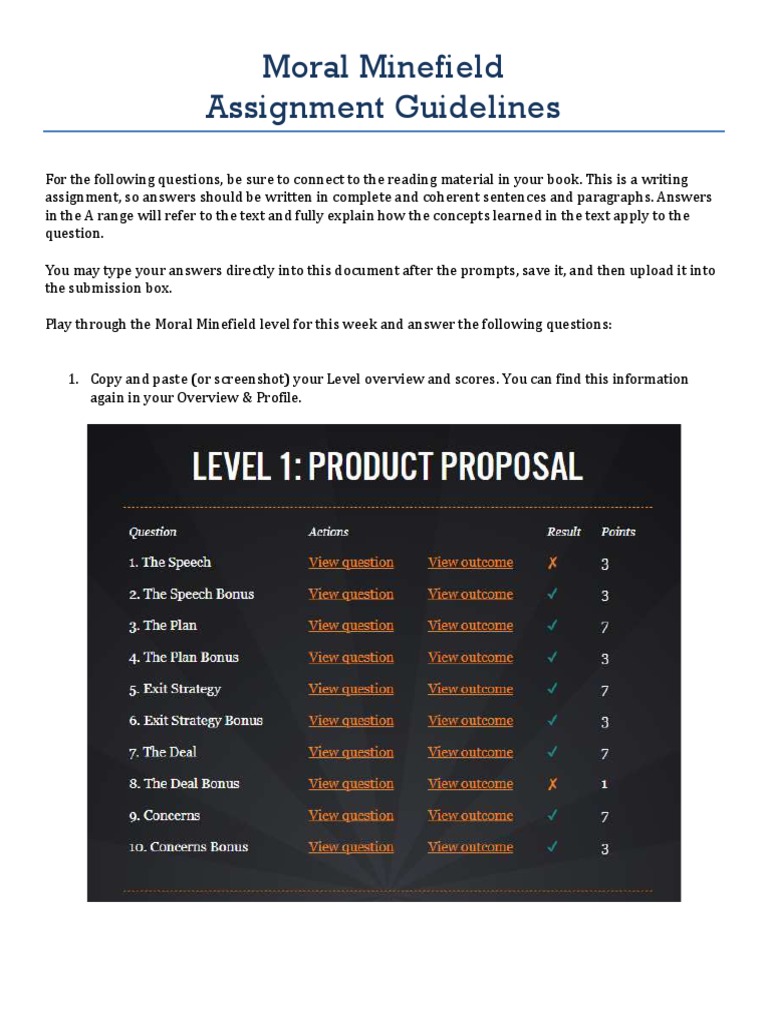 Moral Minefield
Assignment Guidelines

For the following questions, be sure to connect to the reading material in your book. This is a writing assignment, so answers should be written in complete and coherent sentences and paragraphs. Answers in the A range will refer to the text and fully explain how the concepts learned in the text apply to the question.

You may type your answers directly into this document after the prompts, save it, and then upload it into the submission box.

Play through the Moral Minefield level for this week and answer the following questions:

1. Copy and paste (or screenshot) your Level overview and scores. You can find this information again in your Overview & Profile.

LEVEL 1: PRODUCT PROPOSAL

| Question | Actions | | Result | Points |
|---|---|---|---|---|
| 1. The Speech | View question | View outcome | ✗ | 3 |
| 2. The Speech Bonus | View question | View outcome | ✓ | 3 |
| 3. The Plan | View question | View outcome | ✓ | 7 |
| 4. The Plan Bonus | View question | View outcome | ✓ | 3 |
| 5. Exit Strategy | View question | View outcome | ✓ | 7 |
| 6. Exit Strategy Bonus | View question | View outcome | ✓ | 3 |
| 7. The Deal | View question | View outcome | ✓ | 7 |
| 8. The Deal Bonus | View question | View outcome | ✗ | 1 |
| 9. Concerns | View question | View outcome | ✓ | 7 |
| 10. Concerns Bonus | View question | View outcome | ✓ | 3 |